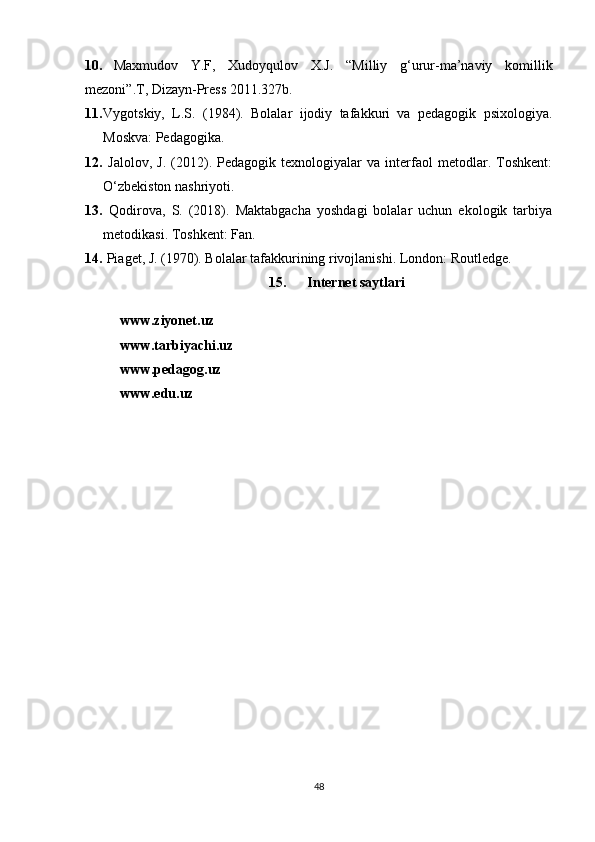 10. Maxmudov Y.F, Xudoyqulov X.J. "Milliy g'urur-ma'naviy komillik mezoni".T, Dizayn-Press 2011.327b.

11.Vygotskiy, L.S. (1984). Bolalar ijodiy tafakkuri va pedagogik psixologiya. Moskva: Pedagogika.

12. Jalolov, J. (2012). Pedagogik texnologiyalar va interfaol metodlar. Toshkent: O'zbekiston nashriyoti.

13. Qodirova, S. (2018). Maktabgacha yoshdagi bolalar uchun ekologik tarbiya metodikasi. Toshkent: Fan.

14. Piaget, J. (1970). Bolalar tafakkurining rivojlanishi. London: Routledge.

15. Internet saytlari

www.ziyonet.uz
www.tarbiyachi.uz
www.pedagog.uz
www.edu.uz

48

Docx.uz